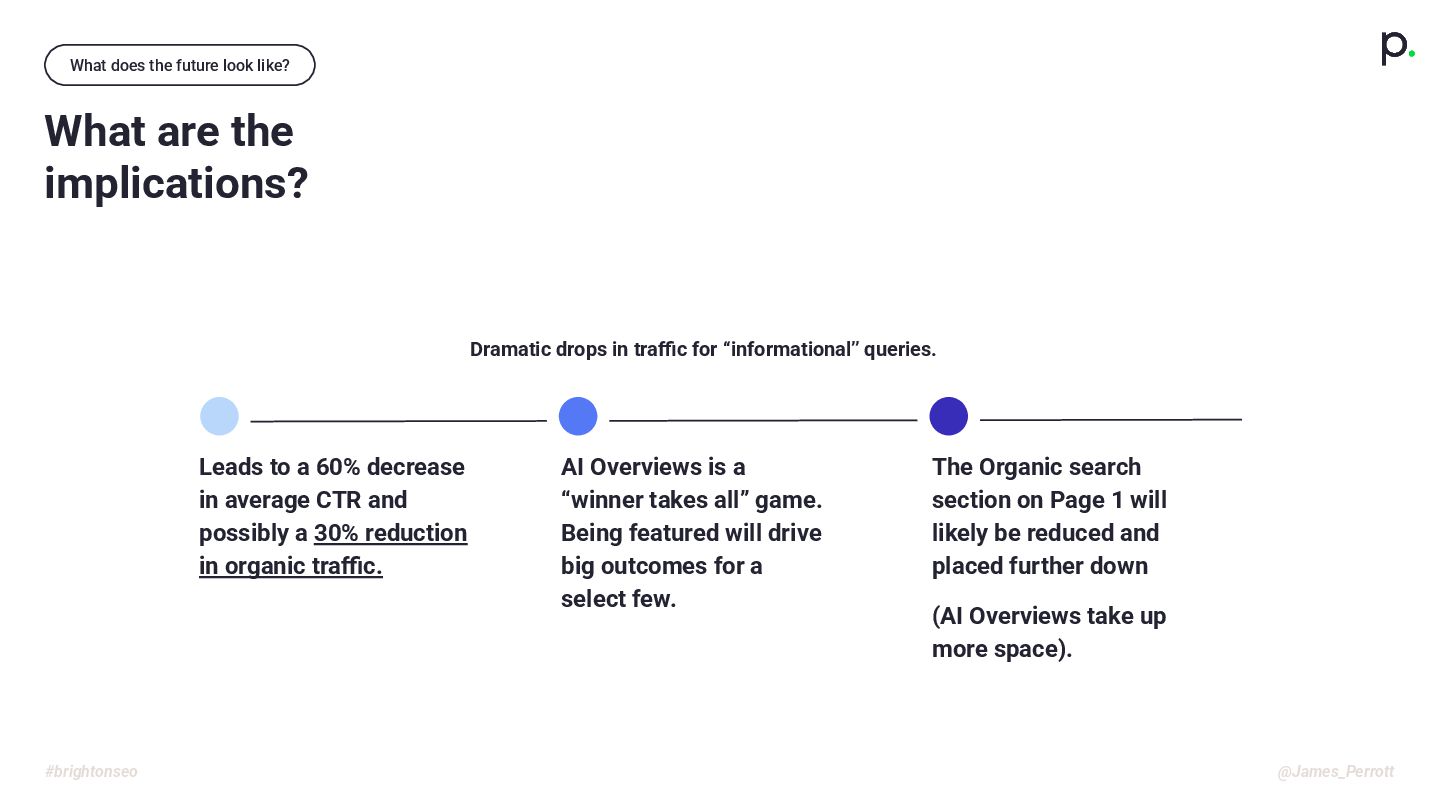 What does the future look like?

p.

What are the implications?

Dramatic drops in traffic for “informational” queries.

Leads to a 60% decrease in average CTR and possibly a 30% reduction in organic traffic.

AI Overviews is a “winner takes all” game. Being featured will drive big outcomes for a select few.

The Organic search section on Page 1 will likely be reduced and placed further down

(AI Overviews take up more space).

#brightonseo

@James_Perrott